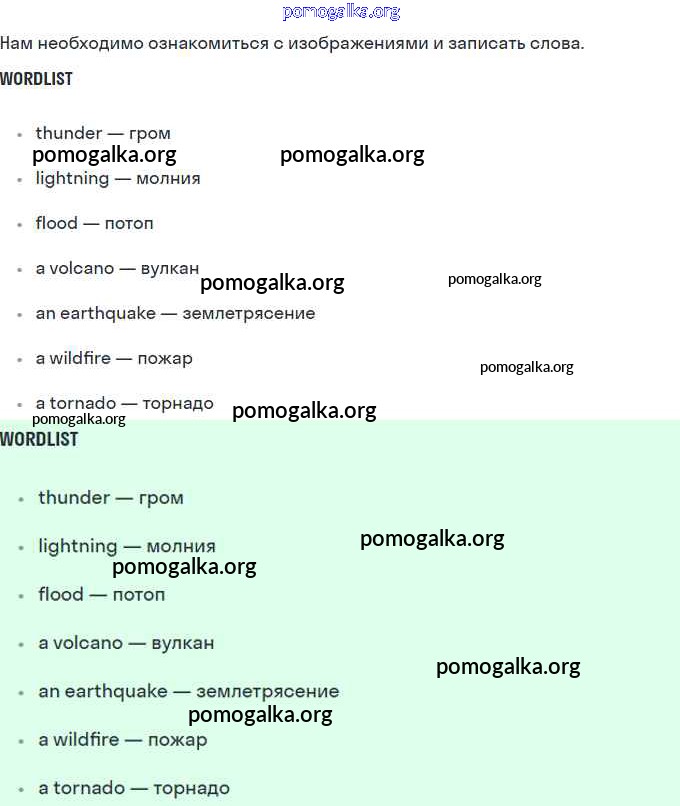 pomogalka.org

Нам необходимо ознакомиться с изображениями и записать слова.

WORDLIST

- thunder — гром
pomogalka.org pomogalka.org
- lightning — молния
- flood — потоп
- a volcano — вулкан
pomogalka.org pomogalka.org
- an earthquake — землетрясение
- a wildfire — пожар
pomogalka.org
- a tornado — торнадо
pomogalka.org pomogalka.org

WORDLIST

- thunder — гром
- lightning — молния
pomogalka.org
pomogalka.org
- flood — потоп
- a volcano — вулкан
pomogalka.org
- an earthquake — землетрясение
pomogalka.org
- a wildfire — пожар
- a tornado — торнадо